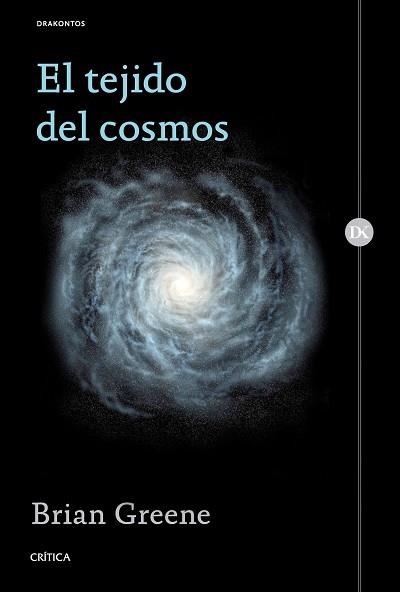 DRAKONTOS

El tejido del cosmos

DK

Brian Greene

CRÍTICA